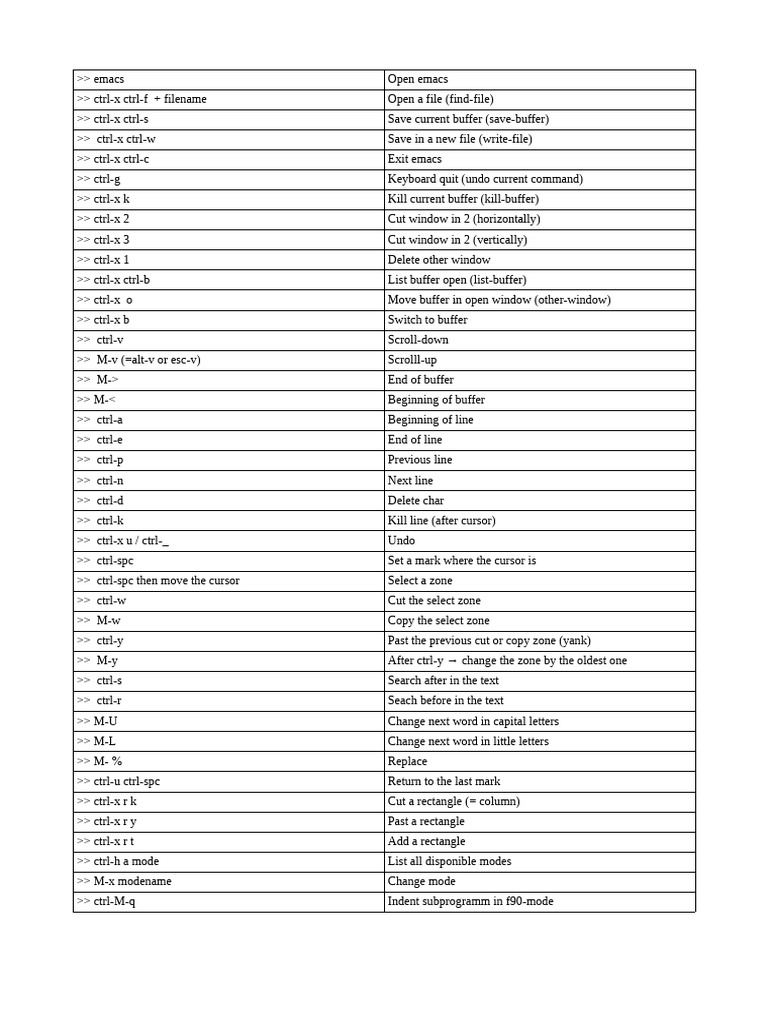 | >> emacs | Open emacs |
|---|---|
| >> ctrl-x ctrl-f + filename | Open a file (find-file) |
| >> ctrl-x ctrl-s | Save current buffer (save-buffer) |
| >> ctrl-x ctrl-w | Save in a new file (write-file) |
| >> ctrl-x ctrl-c | Exit emacs |
| >> ctrl-g | Keyboard quit (undo current command) |
| >> ctrl-x k | Kill current buffer (kill-buffer) |
| >> ctrl-x 2 | Cut window in 2 (horizontally) |
| >> ctrl-x 3 | Cut window in 2 (vertically) |
| >> ctrl-x 1 | Delete other window |
| >> ctrl-x ctrl-b | List buffer open (list-buffer) |
| >> ctrl-x o | Move buffer in open window (other-window) |
| >> ctrl-x b | Switch to buffer |
| >> ctrl-v | Scroll-down |
| >> M-v (=alt-v or esc-v) | Scrolll-up |
| >> M-> | End of buffer |
| >> M-< | Beginning of buffer |
| >> ctrl-a | Beginning of line |
| >> ctrl-e | End of line |
| >> ctrl-p | Previous line |
| >> ctrl-n | Next line |
| >> ctrl-d | Delete char |
| >> ctrl-k | Kill line (after cursor) |
| >> ctrl-x u / ctrl-_ | Undo |
| >> ctrl-spc | Set a mark where the cursor is |
| >> ctrl-spc then move the cursor | Select a zone |
| >> ctrl-w | Cut the select zone |
| >> M-w | Copy the select zone |
| >> ctrl-y | Past the previous cut or copy zone (yank) |
| >> M-y | After ctrl-y → change the zone by the oldest one |
| >> ctrl-s | Search after in the text |
| >> ctrl-r | Seach before in the text |
| >> M-U | Change next word in capital letters |
| >> M-L | Change next word in little letters |
| >> M- % | Replace |
| >> ctrl-u ctrl-spc | Return to the last mark |
| >> ctrl-x r k | Cut a rectangle (= column) |
| >> ctrl-x r y | Past a rectangle |
| >> ctrl-x r t | Add a rectangle |
| >> ctrl-h a mode | List all disponible modes |
| >> M-x modename | Change mode |
| >> ctrl-M-q | Indent subprogramm in f90-mode |